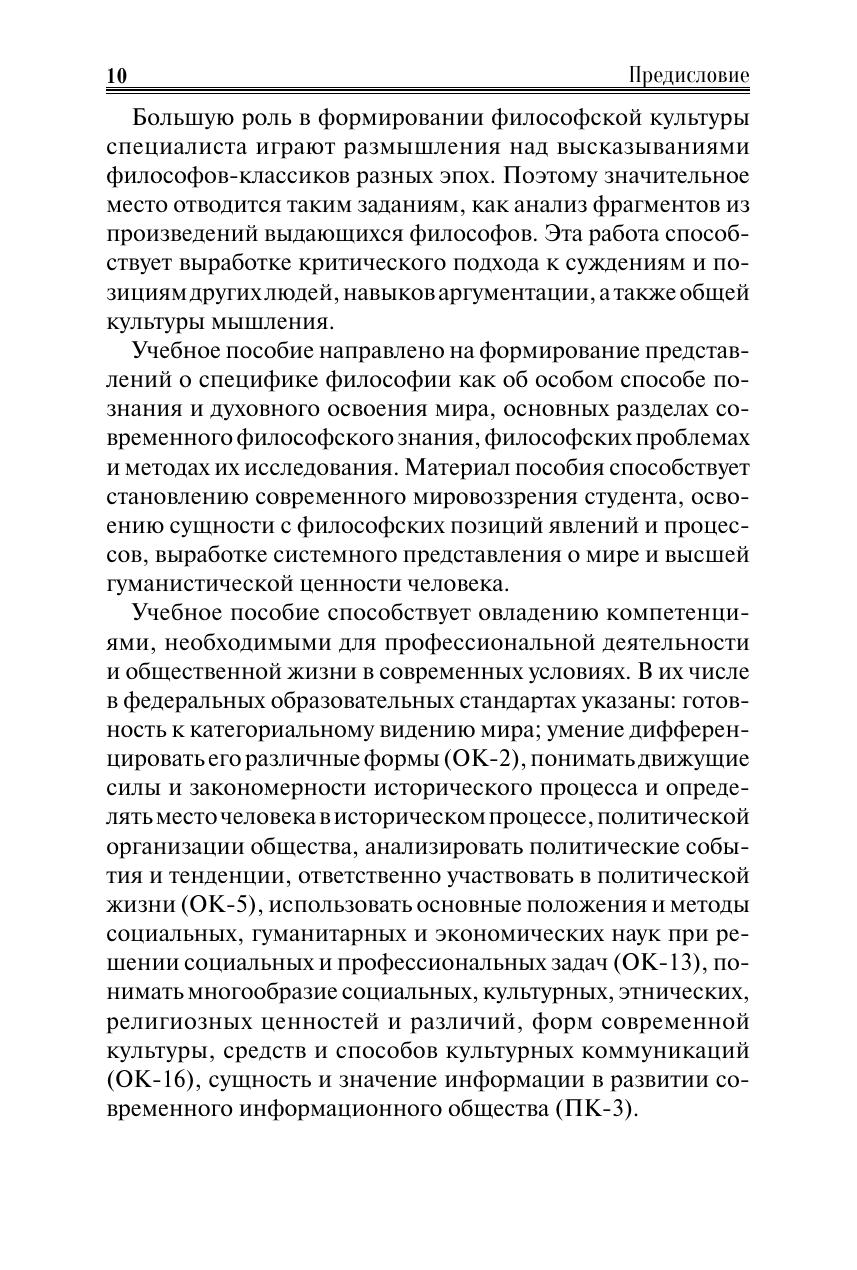 10 Предисловие

Большую роль в формировании философской культуры специалиста играют размышления над высказываниями философов-классиков разных эпох. Поэтому значительное место отводится таким заданиям, как анализ фрагментов из произведений выдающихся философов. Эта работа способствует выработке критического подхода к суждениям и позициям других людей, навыков аргументации, а также общей культуры мышления.

Учебное пособие направлено на формирование представлений о специфике философии как об особом способе познания и духовного освоения мира, основных разделах современного философского знания, философских проблемах и методах их исследования. Материал пособия способствует становлению современного мировоззрения студента, освоению сущности с философских позиций явлений и процессов, выработке системного представления о мире и высшей гуманистической ценности человека.

Учебное пособие способствует овладению компетенциями, необходимыми для профессиональной деятельности и общественной жизни в современных условиях. В их числе в федеральных образовательных стандартах указаны: готовность к категориальному видению мира; умение дифференцировать его различные формы (ОК-2), понимать движущие силы и закономерности исторического процесса и определять место человека в историческом процессе, политической организации общества, анализировать политические события и тенденции, ответственно участвовать в политической жизни (ОК-5), использовать основные положения и методы социальных, гуманитарных и экономических наук при решении социальных и профессиональных задач (ОК-13), понимать многообразие социальных, культурных, этнических, религиозных ценностей и различий, форм современной культуры, средств и способов культурных коммуникаций (ОК-16), сущность и значение информации в развитии современного информационного общества (ПК-3).